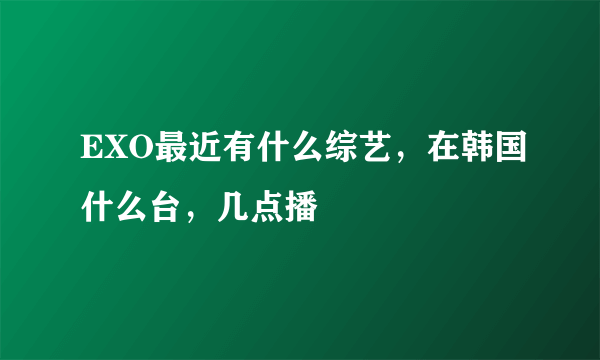 EXO最近有什么综艺，在韩国什么台，几点播